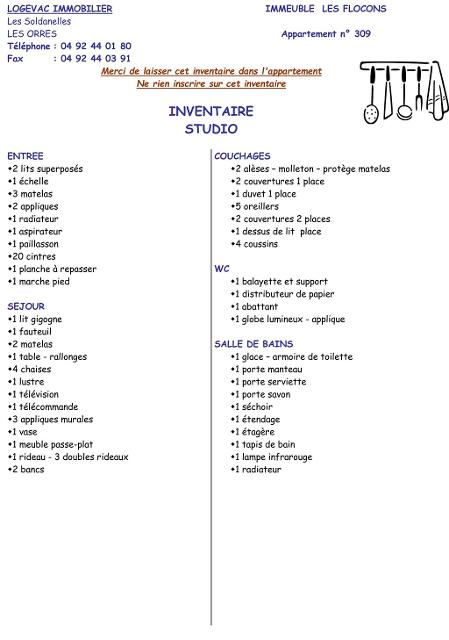 LOGEVAC IMMOBILIER
Les Soldanelles
LES ORRES
Téléphone : 04 92 44 01 80
Fax : 04 92 44 03 91

IMMEUBLE LES FLOCONS

Appartement n° 309

Merci de laisser cet inventaire dans l'appartement
Ne rien inscrire sur cet inventaire

INVENTAIRE
STUDIO

ENTREE
•2 lits superposés
•1 échelle
•3 matelas
•2 appliques
•1 radiateur
•1 aspirateur
•1 paillasson
•20 cintres
•1 planche à repasser
•1 marche pied

SEJOUR
•1 lit gigogne
•1 fauteuil
•2 matelas
•1 table - rallonges
•4 chaises
•1 lustre
•1 télévision
•1 télécommande
•3 appliques murales
•1 vase
•1 meuble passe-plat
•1 rideau - 3 doubles rideaux
•2 bancs

COUCHAGES
•2 alèses – molleton – protège matelas
•2 couvertures 1 place
•1 duvet 1 place
•5 oreillers
•2 couvertures 2 places
•1 dessus de lit place
•4 coussins

WC
•1 balayette et support
•1 distributeur de papier
•1 abattant
•1 globe lumineux - applique

SALLE DE BAINS
•1 glace – armoire de toilette
•1 porte manteau
•1 porte serviette
•1 porte savon
•1 séchoir
•1 étendage
•1 étagère
•1 tapis de bain
•1 lampe infrarouge
•1 radiateur